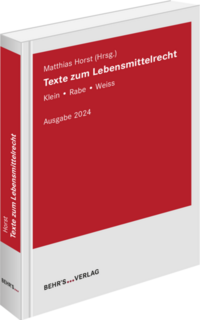 Matthias Horst (Hrsg.)
Texte zum Lebensmittelrecht
Klein • Rabe • Weiss

Ausgabe 2024

BEHR'S...VERLAG

Horst
Texte zum Lebensmittelrecht

BEHR'S...